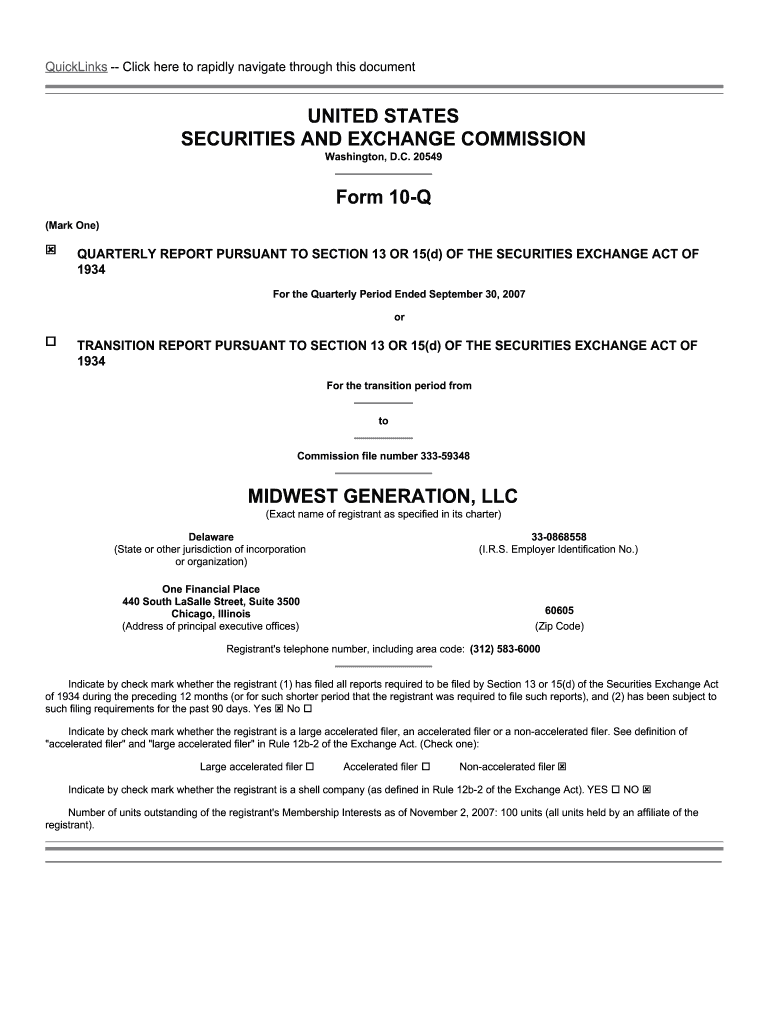 QuickLinks -- Click here to rapidly navigate through this document

UNITED STATES
SECURITIES AND EXCHANGE COMMISSION
Washington, D.C. 20549

Form 10-Q

(Mark One)

☒ QUARTERLY REPORT PURSUANT TO SECTION 13 OR 15(d) OF THE SECURITIES EXCHANGE ACT OF 1934

For the Quarterly Period Ended September 30, 2007

or

☐ TRANSITION REPORT PURSUANT TO SECTION 13 OR 15(d) OF THE SECURITIES EXCHANGE ACT OF 1934

For the transition period from

to

Commission file number 333-59348

MIDWEST GENERATION, LLC
(Exact name of registrant as specified in its charter)

Delaware
(State or other jurisdiction of incorporation or organization)

33-0868558
(I.R.S. Employer Identification No.)

One Financial Place
440 South LaSalle Street, Suite 3500
Chicago, Illinois
(Address of principal executive offices)

60605
(Zip Code)

Registrant's telephone number, including area code: (312) 583-6000

Indicate by check mark whether the registrant (1) has filed all reports required to be filed by Section 13 or 15(d) of the Securities Exchange Act of 1934 during the preceding 12 months (or for such shorter period that the registrant was required to file such reports), and (2) has been subject to such filing requirements for the past 90 days. Yes ☒ No ☐

Indicate by check mark whether the registrant is a large accelerated filer, an accelerated filer or a non-accelerated filer. See definition of "accelerated filer" and "large accelerated filer" in Rule 12b-2 of the Exchange Act. (Check one):

Large accelerated filer ☐ Accelerated filer ☐ Non-accelerated filer ☒

Indicate by check mark whether the registrant is a shell company (as defined in Rule 12b-2 of the Exchange Act). YES ☐ NO ☒

Number of units outstanding of the registrant's Membership Interests as of November 2, 2007: 100 units (all units held by an affiliate of the registrant).